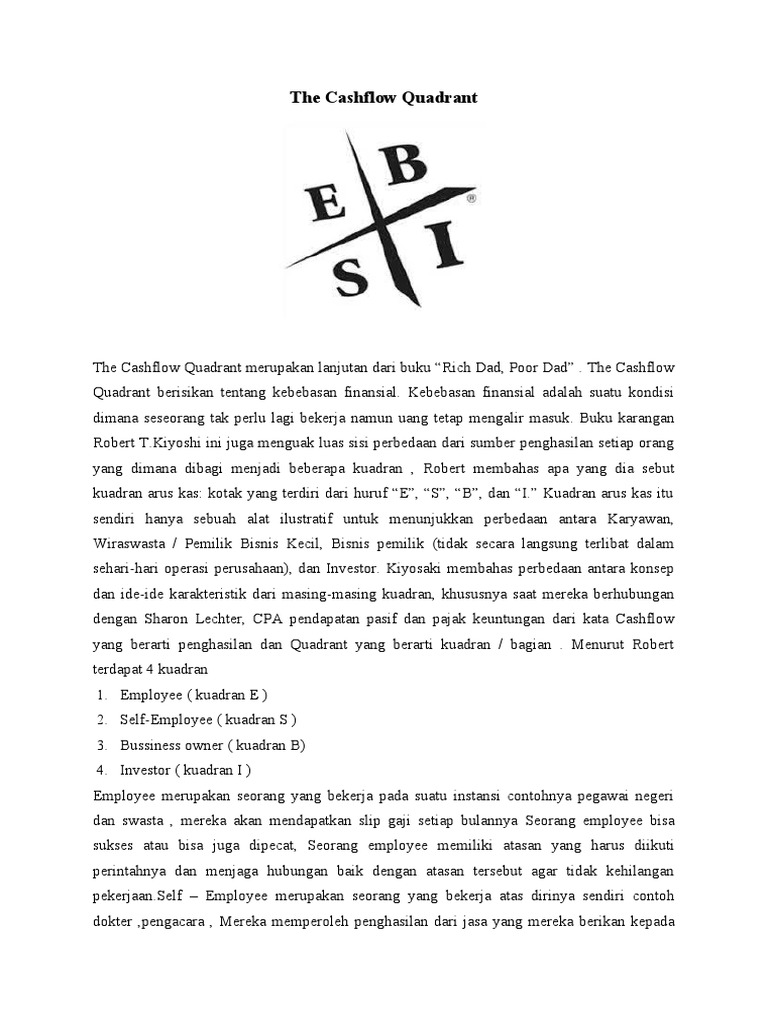 The Cashflow Quadrant

E B S I ®

The Cashflow Quadrant merupakan lanjutan dari buku “Rich Dad, Poor Dad” . The Cashflow Quadrant berisikan tentang kebebasan finansial. Kebebasan finansial adalah suatu kondisi dimana seseorang tak perlu lagi bekerja namun uang tetap mengalir masuk. Buku karangan Robert T.Kiyoshi ini juga menguak luas sisi perbedaan dari sumber penghasilan setiap orang yang dimana dibagi menjadi beberapa kuadran , Robert membahas apa yang dia sebut kuadran arus kas: kotak yang terdiri dari huruf “E”, “S”, “B”, dan “I.” Kuadran arus kas itu sendiri hanya sebuah alat ilustratif untuk menunjukkan perbedaan antara Karyawan, Wiraswasta / Pemilik Bisnis Kecil, Bisnis pemilik (tidak secara langsung terlibat dalam sehari-hari operasi perusahaan), dan Investor. Kiyosaki membahas perbedaan antara konsep dan ide-ide karakteristik dari masing-masing kuadran, khususnya saat mereka berhubungan dengan Sharon Lechter, CPA pendapatan pasif dan pajak keuntungan dari kata Cashflow yang berarti penghasilan dan Quadrant yang berarti kuadran / bagian . Menurut Robert terdapat 4 kuadran

1. Employee ( kuadran E )
2. Self-Employee ( kuadran S )
3. Bussiness owner ( kuadran B)
4. Investor ( kuadran I )

Employee merupakan seorang yang bekerja pada suatu instansi contohnya pegawai negeri dan swasta , mereka akan mendapatkan slip gaji setiap bulannya Seorang employee bisa sukses atau bisa juga dipecat, Seorang employee memiliki atasan yang harus diikuti perintahnya dan menjaga hubungan baik dengan atasan tersebut agar tidak kehilangan pekerjaan.Self – Employee merupakan seorang yang bekerja atas dirinya sendiri contoh dokter ,pengacara , Mereka memperoleh penghasilan dari jasa yang mereka berikan kepada